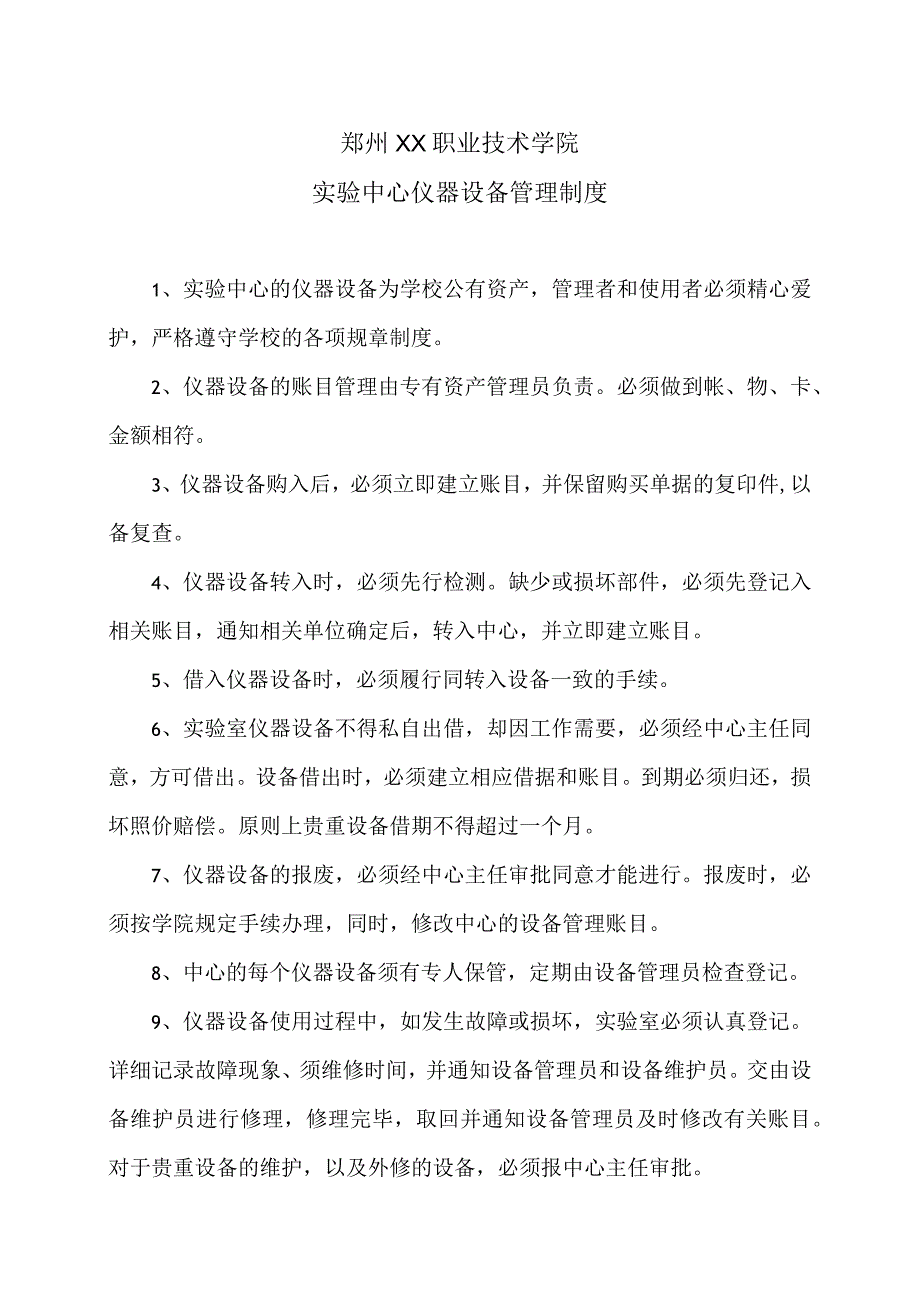 郑州XX职业技术学院
实验中心仪器设备管理制度

1、实验中心的仪器设备为学校公有资产，管理者和使用者必须精心爱护，严格遵守学校的各项规章制度。

2、仪器设备的账目管理由专有资产管理员负责。必须做到帐、物、卡、金额相符。

3、仪器设备购入后，必须立即建立账目，并保留购买单据的复印件,以备复查。

4、仪器设备转入时，必须先行检测。缺少或损坏部件，必须先登记入相关账目，通知相关单位确定后，转入中心，并立即建立账目。

5、借入仪器设备时，必须履行同转入设备一致的手续。

6、实验室仪器设备不得私自出借，却因工作需要，必须经中心主任同意，方可借出。设备借出时，必须建立相应借据和账目。到期必须归还，损坏照价赔偿。原则上贵重设备借期不得超过一个月。

7、仪器设备的报废，必须经中心主任审批同意才能进行。报废时，必须按学院规定手续办理，同时，修改中心的设备管理账目。

8、中心的每个仪器设备须有专人保管，定期由设备管理员检查登记。

9、仪器设备使用过程中，如发生故障或损坏，实验室必须认真登记。详细记录故障现象、须维修时间，并通知设备管理员和设备维护员。交由设备维护员进行修理，修理完毕，取回并通知设备管理员及时修改有关账目。对于贵重设备的维护，以及外修的设备，必须报中心主任审批。